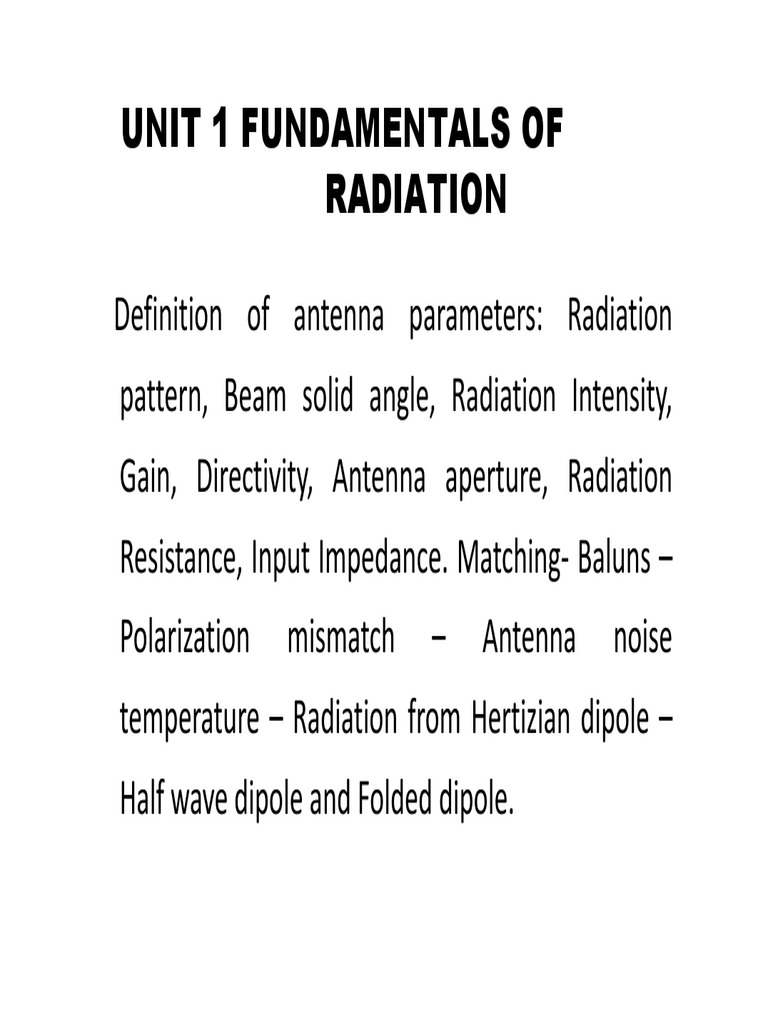 UNIT 1 FUNDAMENTALS OF RADIATION

Definition of antenna parameters: Radiation pattern, Beam solid angle, Radiation Intensity, Gain, Directivity, Antenna aperture, Radiation Resistance, Input Impedance. Matching- Baluns – Polarization mismatch – Antenna noise temperature – Radiation from Hertizian dipole – Half wave dipole and Folded dipole.